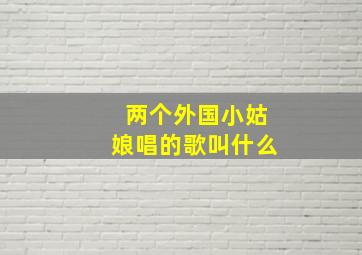 两个外国小姑娘唱的歌叫什么